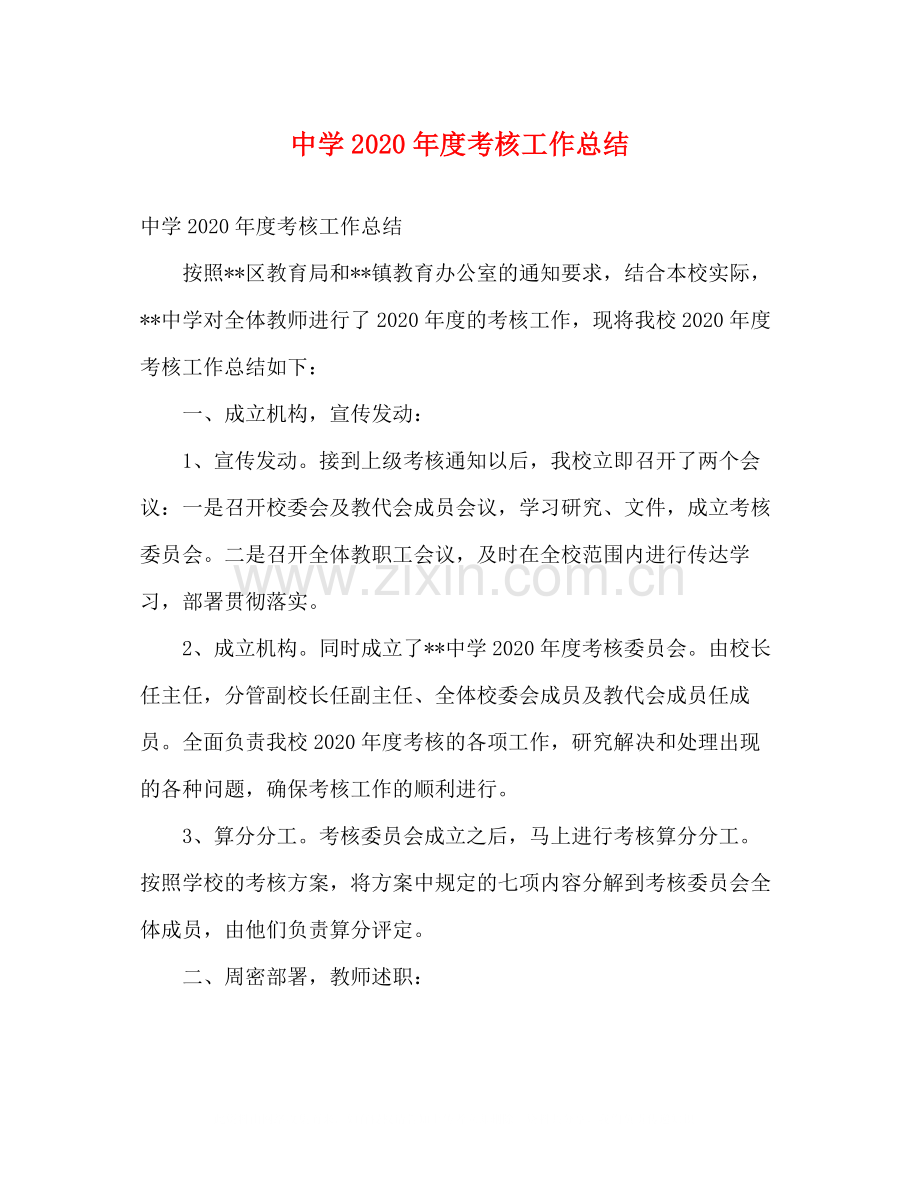 中学2020年度考核工作总结

中学2020年度考核工作总结

按照**区教育局和**镇教育办公室的通知要求，结合本校实际，**中学对全体教师进行了2020年度的考核工作，现将我校2020年度考核工作总结如下：

一、成立机构，宣传发动：

1、宣传发动。接到上级考核通知以后，我校立即召开了两个会议：一是召开校委会及教代会成员会议，学习研究、文件，成立考核委员会。二是召开全体教职工会议，及时在全校范围内进行传达学习，部署贯彻落实。

2、成立机构。同时成立了**中学2020年度考核委员会。由校长任主任，分管副校长任副主任、全体校委会成员及教代会成员任成员。全面负责我校2020年度考核的各项工作，研究解决和处理出现的各种问题，确保考核工作的顺利进行。

3、算分分工。考核委员会成立之后，马上进行考核算分分工。按照学校的考核方案，将方案中规定的七项内容分解到考核委员会全体成员，由他们负责算分评定。

二、周密部署，教师述职：

www.zixin.com.cn